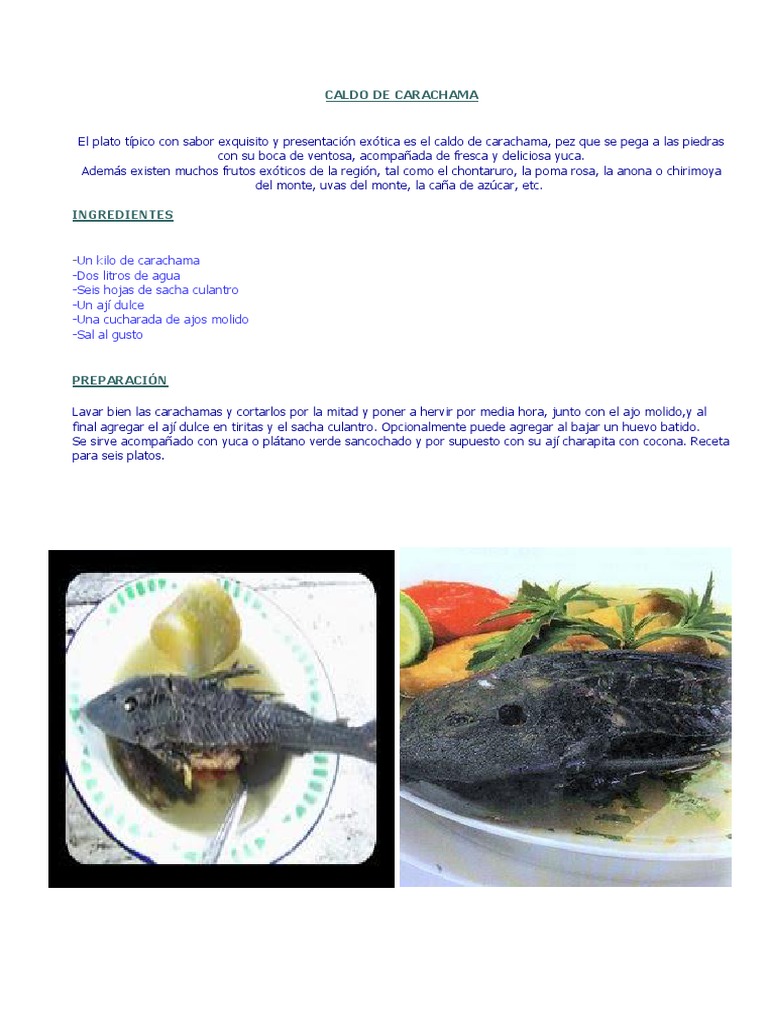 CALDO DE CARACHAMA

El plato típico con sabor exquisito y presentación exótica es el caldo de carachama, pez que se pega a las piedras con su boca de ventosa, acompañada de fresca y deliciosa yuca.
Además existen muchos frutos exóticos de la región, tal como el chontaruro, la poma rosa, la anona o chirimoya del monte, uvas del monte, la caña de azúcar, etc.

INGREDIENTES

-Un kilo de carachama
-Dos litros de agua
-Seis hojas de sacha culantro
-Un ají dulce
-Una cucharada de ajos molido
-Sal al gusto

PREPARACIÓN

Lavar bien las carachamas y cortarlos por la mitad y poner a hervir por media hora, junto con el ajo molido,y al final agregar el ají dulce en tiritas y el sacha culantro. Opcionalmente puede agregar al bajar un huevo batido.
Se sirve acompañado con yuca o plátano verde sancochado y por supuesto con su ají charapita con cocona. Receta para seis platos.